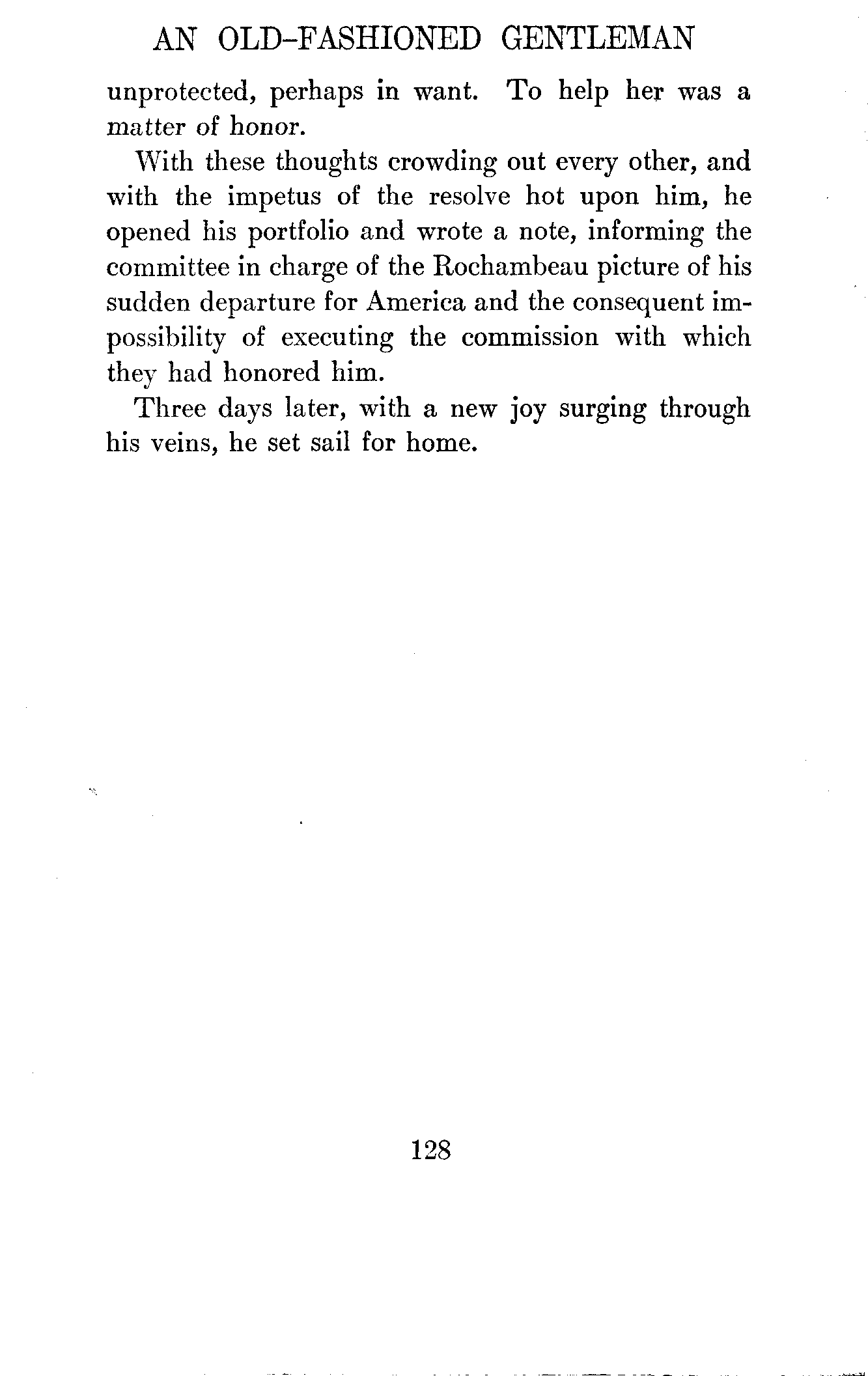 AN OLD-FASHIONED GENTLEMAN

unprotected, perhaps in want. To help her was a matter of honor.

With these thoughts crowding out every other, and with the impetus of the resolve hot upon him, he opened his portfolio and wrote a note, informing the committee in charge of the Rochambeau picture of his sudden departure for America and the consequent impossibility of executing the commission with which they had honored him.

Three days later, with a new joy surging through his veins, he set sail for home.

128